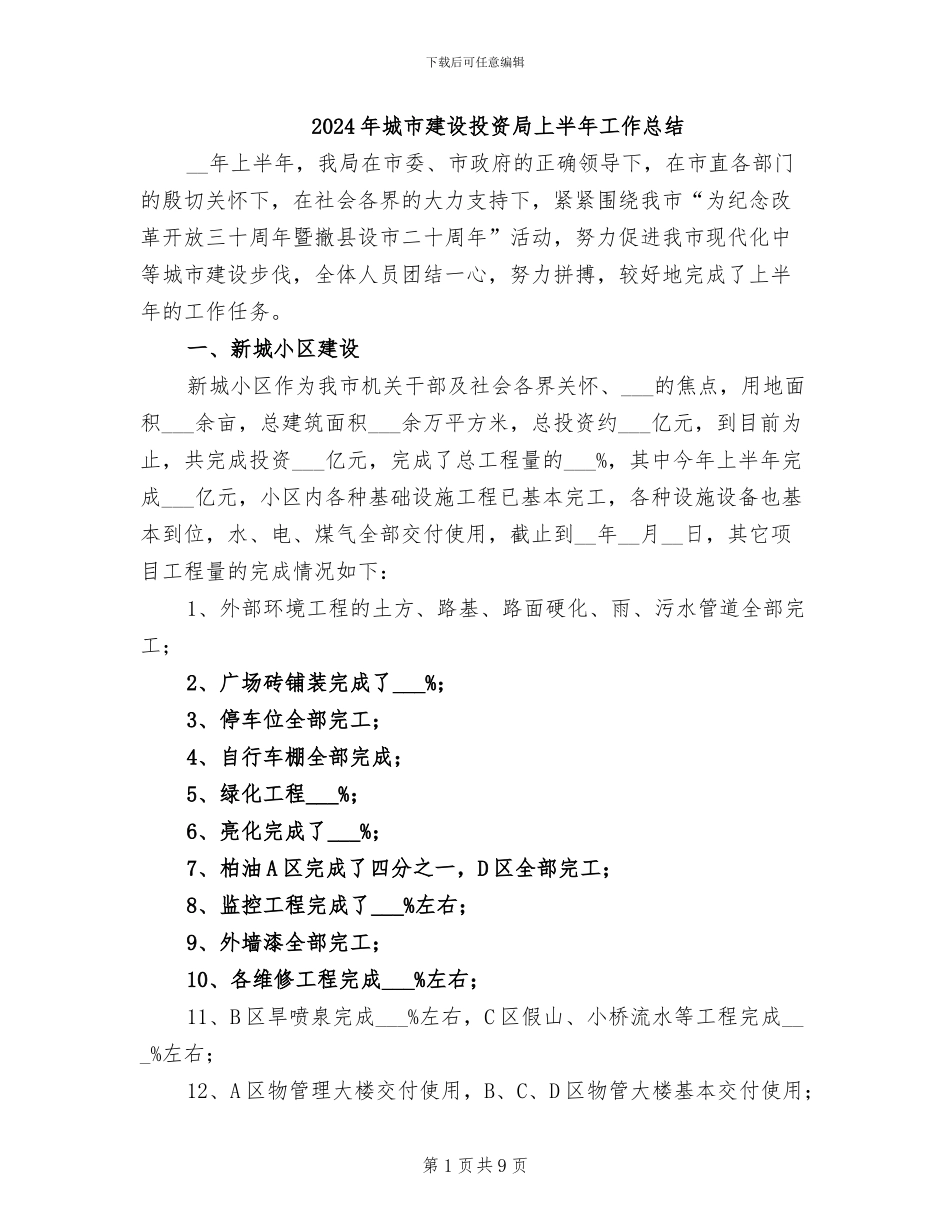 下载后可任意编辑

2024年城市建设投资局上半年工作总结

__年上半年，我局在市委、市政府的正确领导下，在市直各部门的殷切关怀下，在社会各界的大力支持下，紧紧围绕我市“为纪念改革开放三十周年暨撤县设市二十周年”活动，努力促进我市现代化中等城市建设步伐，全体人员团结一心，努力拼搏，较好地完成了上半年的工作任务。

一、新城小区建设

新城小区作为我市机关干部及社会各界关怀、___的焦点，用地面积___余亩，总建筑面积___余万平方米，总投资约___亿元，到目前为止，共完成投资___亿元，完成了总工程量的___%，其中今年上半年完成___亿元，小区内各种基础设施工程已基本完工，各种设施设备也基本到位，水、电、煤气全部交付使用，截止到__年__月__日，其它项目工程量的完成情况如下：

1、外部环境工程的土方、路基、路面硬化、雨、污水管道全部完工；

2、广场砖铺装完成了___%；

3、停车位全部完工；

4、自行车棚全部完成；

5、绿化工程___%；

6、亮化完成了___%；

7、柏油A区完成了四分之一，D区全部完工；

8、监控工程完成了___%左右；

9、外墙漆全部完工；

10、各维修工程完成___%左右；

11、B区旱喷泉完成___%左右，C区假山、小桥流水等工程完成___%左右；

12、A区物管理大楼交付使用，B、C、D区物管大楼基本交付使用；

第1页共9页